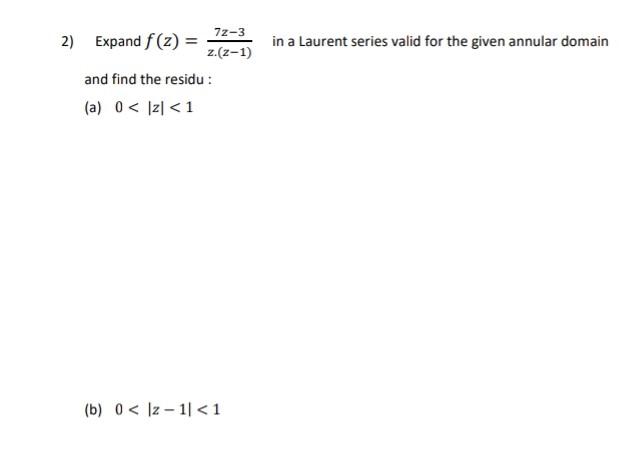 2) Expand $f(z) = \frac{7z-3}{z.(z-1)}$ in a Laurent series valid for the given annular domain and find the residu :

(a) $0 < |z| < 1$

(b) $0 < |z-1| < 1$